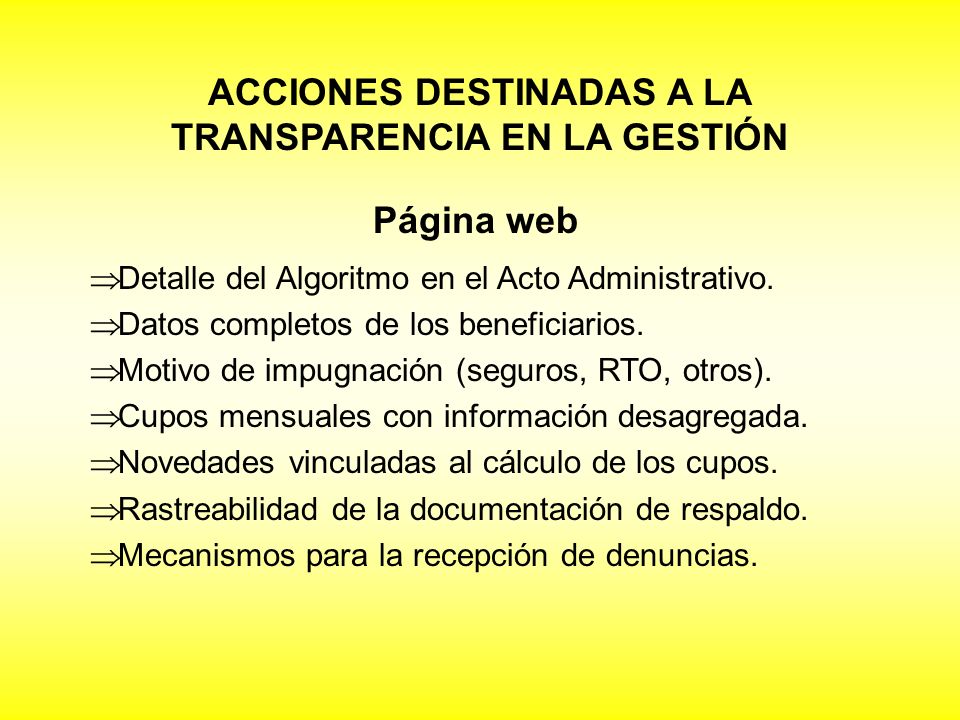 ACCIONES DESTINADAS A LA TRANSPARENCIA EN LA GESTIÓN

Página web

⇒Detalle del Algoritmo en el Acto Administrativo.
⇒Datos completos de los beneficiarios.
⇒Motivo de impugnación (seguros, RTO, otros).
⇒Cupos mensuales con información desagregada.
⇒Novedades vinculadas al cálculo de los cupos.
⇒Rastreabilidad de la documentación de respaldo.
⇒Mecanismos para la recepción de denuncias.